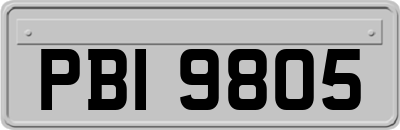 PBI 9805